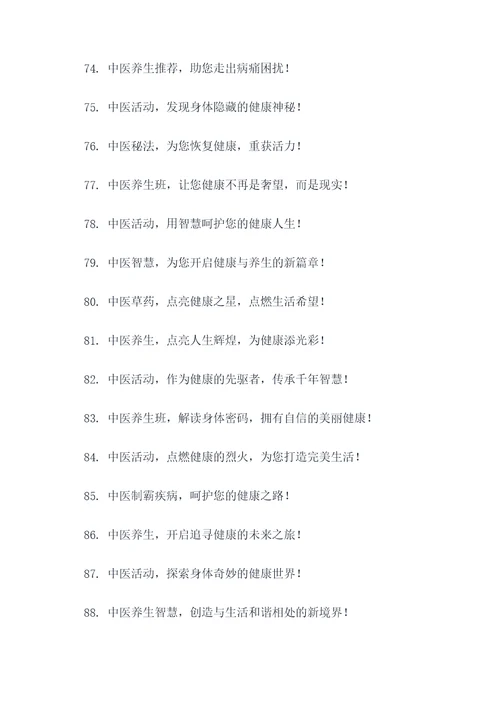 74. 中医养生推荐，助您走出病痛困扰！

75. 中医活动，发现身体隐藏的健康神秘！

76. 中医秘法，为您恢复健康，重获活力！

77. 中医养生班，让您健康不再是奢望，而是现实！

78. 中医活动，用智慧呵护您的健康人生！

79. 中医智慧，为您开启健康与养生的新篇章！

80. 中医草药，点亮健康之星，点燃生活希望！

81. 中医养生，点亮人生辉煌，为健康添光彩！

82. 中医活动，作为健康的先驱者，传承千年智慧！

83. 中医养生班，解读身体密码，拥有自信的美丽健康！

84. 中医活动，点燃健康的烈火，为您打造完美生活！

85. 中医制霸疾病，呵护您的健康之路！

86. 中医养生，开启追寻健康的未来之旅！

87. 中医活动，探索身体奇妙的健康世界！

88. 中医养生智慧，创造与生活和谐相处的新境界！